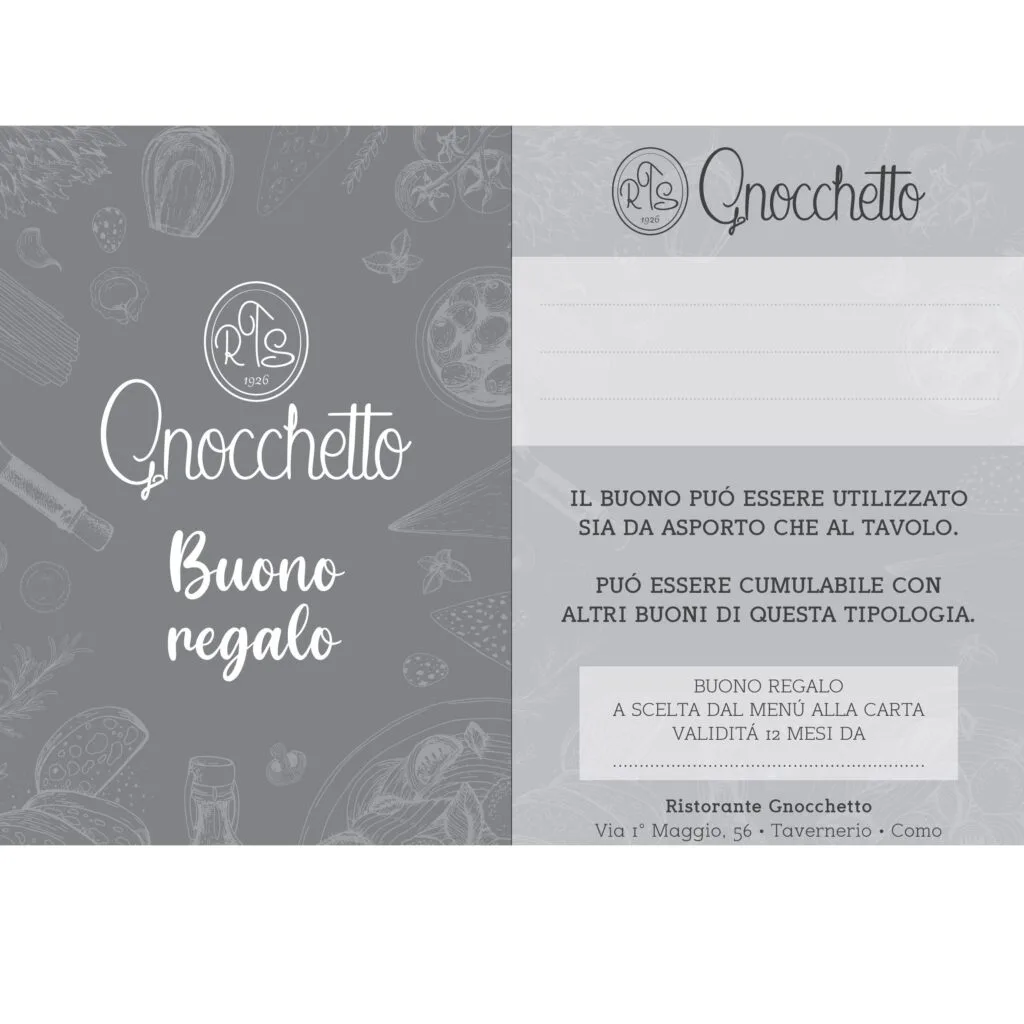 RTS
1926
Gnocchetto

Buono regalo

RTS
1926
Gnocchetto

IL BUONO PUÓ ESSERE UTILIZZATO SIA DA ASPORTO CHE AL TAVOLO.

PUÓ ESSERE CUMULABILE CON ALTRI BUONI DI QUESTA TIPOLOGIA.

BUONO REGALO
A SCELTA DAL MENÚ ALLA CARTA
VALIDITÁ 12 MESI DA

Ristorante Gnocchetto
Via 1° Maggio, 56 • Tavernerio • Como